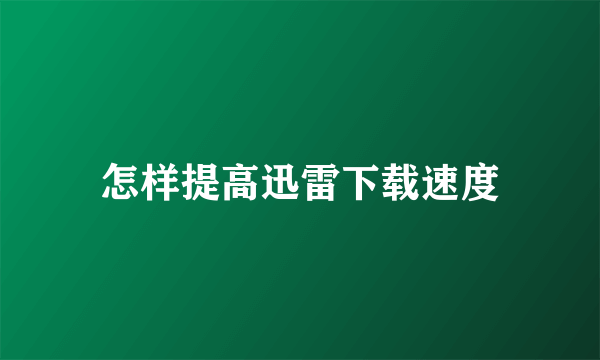 怎样提高迅雷下载速度